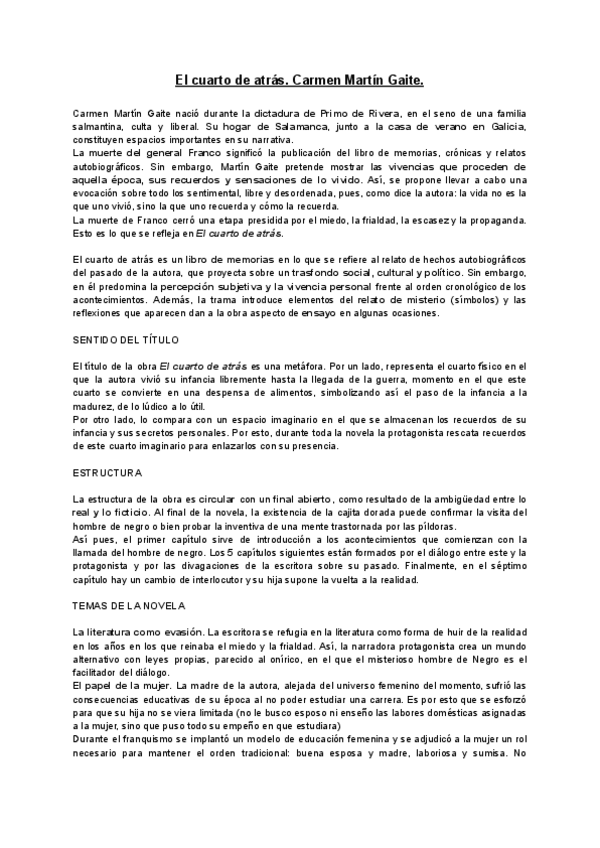 El cuarto de atrás. Carmen Martín Gaite.

Carmen Martín Gaite nació durante la dictadura de Primo de Rivera, en el seno de una familia salmantina, culta y liberal. Su hogar de Salamanca, junto a la casa de verano en Galicia, constituyen espacios importantes en su narrativa.
La muerte del general Franco significó la publicación del libro de memorias, crónicas y relatos autobiográficos. Sin embargo, Martín Gaite pretende mostrar las vivencias que proceden de aquella época, sus recuerdos y sensaciones de lo vivido. Así, se propone llevar a cabo una evocación sobre todo los sentimental, libre y desordenada, pues, como dice la autora: la vida no es la que uno vivió, sino la que uno recuerda y cómo la recuerda.
La muerte de Franco cerró una etapa presidida por el miedo, la frialdad, la escasez y la propaganda. Esto es lo que se refleja en El cuarto de atrás.

El cuarto de atrás es un libro de memorias en lo que se refiere al relato de hechos autobiográficos del pasado de la autora, que proyecta sobre un trasfondo social, cultural y político. Sin embargo, en él predomina la percepción subjetiva y la vivencia personal frente al orden cronológico de los acontecimientos. Además, la trama introduce elementos del relato de misterio (símbolos) y las reflexiones que aparecen dan a la obra aspecto de ensayo en algunas ocasiones.

SENTIDO DEL TÍTULO

El título de la obra El cuarto de atrás es una metáfora. Por un lado, representa el cuarto físico en el que la autora vivió su infancia libremente hasta la llegada de la guerra, momento en el que este cuarto se convierte en una despensa de alimentos, simbolizando así el paso de la infancia a la madurez, de lo lúdico a lo útil.
Por otro lado, lo compara con un espacio imaginario en el que se almacenan los recuerdos de su infancia y sus secretos personales. Por esto, durante toda la novela la protagonista rescata recuerdos de este cuarto imaginario para enlazarlos con su presencia.

ESTRUCTURA

La estructura de la obra es circular con un final abierto, como resultado de la ambigüedad entre lo real y lo ficticio. Al final de la novela, la existencia de la cajita dorada puede confirmar la visita del hombre de negro o bien probar la inventiva de una mente trastornada por las píldoras.
Así pues, el primer capítulo sirve de introducción a los acontecimientos que comienzan con la llamada del hombre de negro. Los 5 capítulos siguientes están formados por el diálogo entre este y la protagonista y por las divagaciones de la escritora sobre su pasado. Finalmente, en el séptimo capítulo hay un cambio de interlocutor y su hija supone la vuelta a la realidad.

TEMAS DE LA NOVELA

La literatura como evasión. La escritora se refugia en la literatura como forma de huir de la realidad en los años en los que reinaba el miedo y la frialdad. Así, la narradora protagonista crea un mundo alternativo con leyes propias, parecido al onírico, en el que el misterioso hombre de Negro es el facilitador del diálogo.
El papel de la mujer. La madre de la autora, alejada del universo femenino del momento, sufrió las consecuencias educativas de su época al no poder estudiar una carrera. Es por esto que se esforzó para que su hija no se viera limitada (no le busco esposo ni enseño las labores domésticas asignadas a la mujer, sino que puso todo su empeño en que estudiara)
Durante el franquismo se implantó un modelo de educación femenina y se adjudicó a la mujer un rol necesario para mantener el orden tradicional: buena esposa y madre, laboriosa y sumisa. No